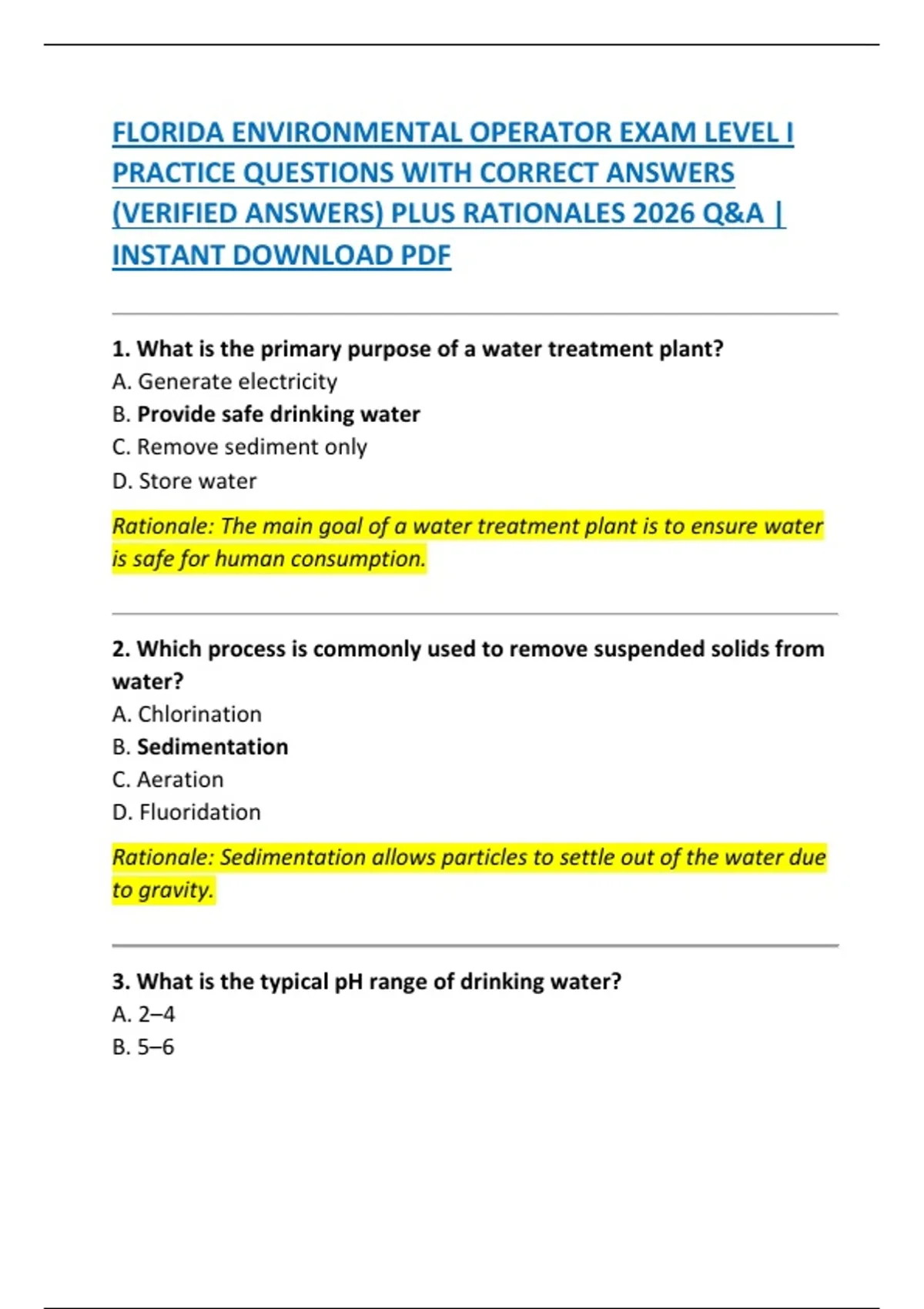 FLORIDA ENVIRONMENTAL OPERATOR EXAM LEVEL I PRACTICE QUESTIONS WITH CORRECT ANSWERS (VERIFIED ANSWERS) PLUS RATIONALES 2026 Q&A | INSTANT DOWNLOAD PDF

1. What is the primary purpose of a water treatment plant?
A. Generate electricity
B. Provide safe drinking water
C. Remove sediment only
D. Store water

Rationale: The main goal of a water treatment plant is to ensure water is safe for human consumption.

2. Which process is commonly used to remove suspended solids from water?
A. Chlorination
B. Sedimentation
C. Aeration
D. Fluoridation

Rationale: Sedimentation allows particles to settle out of the water due to gravity.

3. What is the typical pH range of drinking water?
A. 2–4
B. 5–6